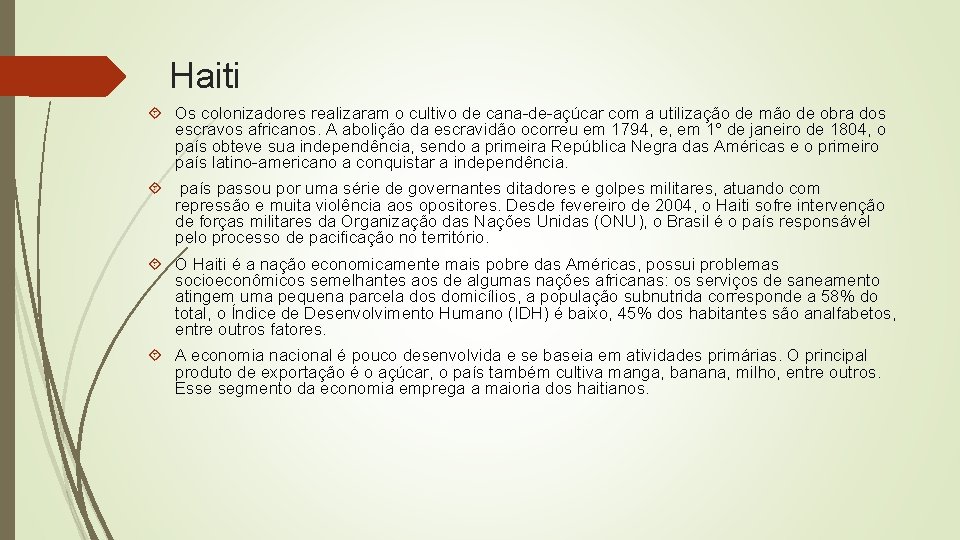 Haiti

Os colonizadores realizaram o cultivo de cana-de-açúcar com a utilização de mão de obra dos escravos africanos. A abolição da escravidão ocorreu em 1794, e, em 1º de janeiro de 1804, o país obteve sua independência, sendo a primeira República Negra das Américas e o primeiro país latino-americano a conquistar a independência.

país passou por uma série de governantes ditadores e golpes militares, atuando com repressão e muita violência aos opositores. Desde fevereiro de 2004, o Haiti sofre intervenção de forças militares da Organização das Nações Unidas (ONU), o Brasil é o país responsável pelo processo de pacificação no território.

O Haiti é a nação economicamente mais pobre das Américas, possui problemas socioeconômicos semelhantes aos de algumas nações africanas: os serviços de saneamento atingem uma pequena parcela dos domicílios, a população subnutrida corresponde a 58% do total, o Índice de Desenvolvimento Humano (IDH) é baixo, 45% dos habitantes são analfabetos, entre outros fatores.

A economia nacional é pouco desenvolvida e se baseia em atividades primárias. O principal produto de exportação é o açúcar, o país também cultiva manga, banana, milho, entre outros. Esse segmento da economia emprega a maioria dos haitianos.